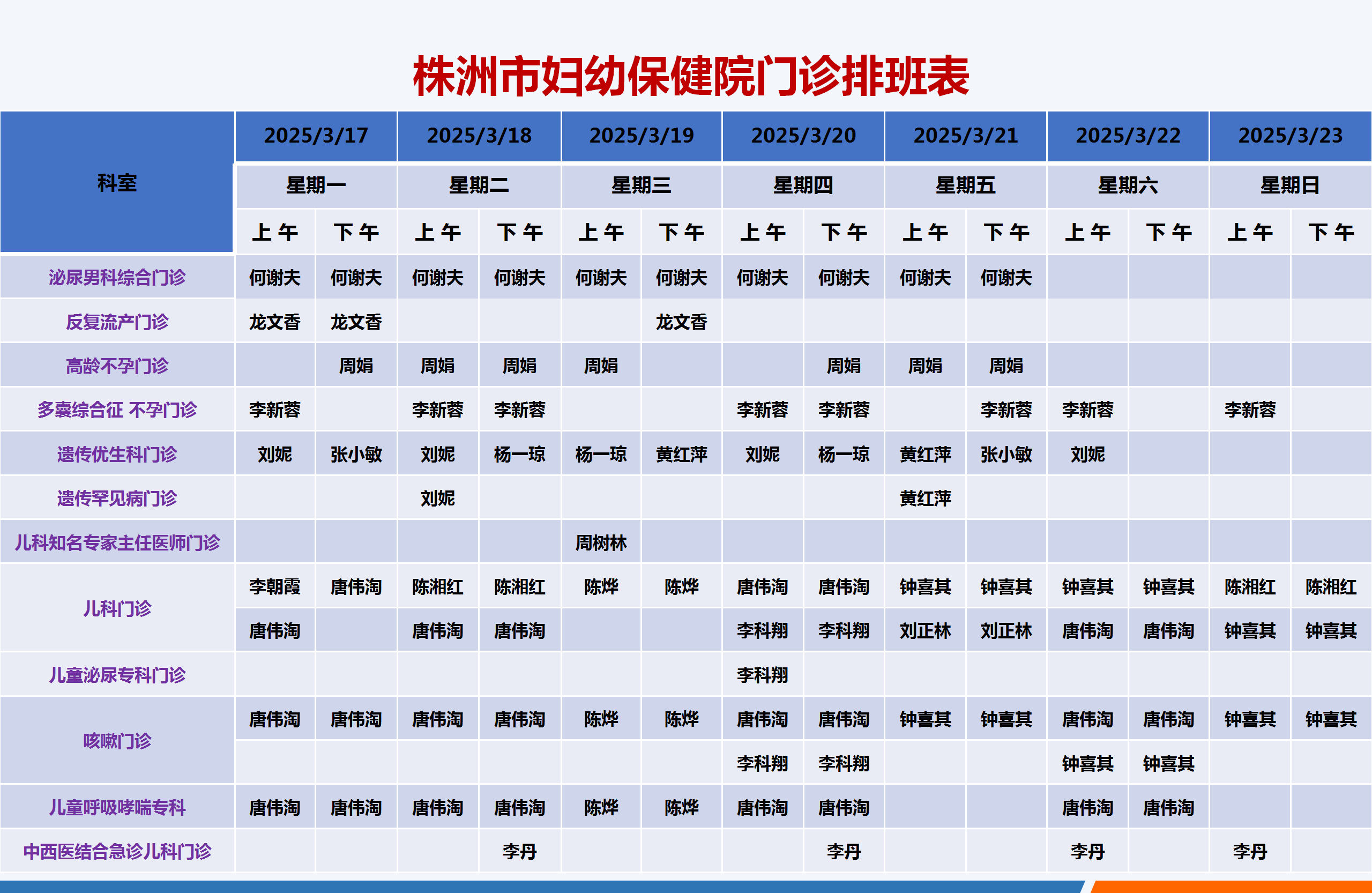 株洲市妇幼保健院门诊排班表

| 科室 | 2025/3/17 | | 2025/3/18 | | 2025/3/19 | | 2025/3/20 | | 2025/3/21 | | 2025/3/22 | | 2025/3/23 | |
|---|---|---|---|---|---|---|---|---|---|---|---|---|---|---|
| | 星期一 | | 星期二 | | 星期三 | | 星期四 | | 星期五 | | 星期六 | | 星期日 | |
| | 上午 | 下午 | 上午 | 下午 | 上午 | 下午 | 上午 | 下午 | 上午 | 下午 | 上午 | 下午 | 上午 | 下午 |
| 泌尿男科综合门诊 | 何谢夫 | 何谢夫 | 何谢夫 | 何谢夫 | 何谢夫 | 何谢夫 | 何谢夫 | 何谢夫 | 何谢夫 | 何谢夫 | | | | |
| 反复流产门诊 | 龙文香 | 龙文香 | | | | 龙文香 | | | | | | | | |
| 高龄不孕门诊 | | 周娟 | 周娟 | 周娟 | 周娟 | | | 周娟 | 周娟 | 周娟 | | | | |
| 多囊综合征 不孕门诊 | 李新蓉 | | 李新蓉 | 李新蓉 | | | 李新蓉 | 李新蓉 | | 李新蓉 | 李新蓉 | | 李新蓉 | |
| 遗传优生科门诊 | 刘妮 | 张小敏 | 刘妮 | 杨一琼 | 杨一琼 | 黄红萍 | 刘妮 | 杨一琼 | 黄红萍 | 张小敏 | 刘妮 | | | |
| 遗传罕见病门诊 | | | 刘妮 | | | | | | 黄红萍 | | | | | |
| 儿科知名专家主任医师门诊 | | | | | 周树林 | | | | | | | | | |
| 儿科门诊 | 李朝霞 | 唐伟淘 | 陈湘红 | 陈湘红 | 陈烨 | 陈烨 | 唐伟淘 | 唐伟淘 | 钟喜其 | 钟喜其 | 钟喜其 | 钟喜其 | 陈湘红 | 陈湘红 |
| | 唐伟淘 | | 唐伟淘 | 唐伟淘 | | | 李科翔 | 李科翔 | 刘正林 | 刘正林 | 唐伟淘 | 唐伟淘 | 钟喜其 | 钟喜其 |
| 儿童泌尿专科门诊 | | | | | | | 李科翔 | | | | | | | |
| 咳嗽门诊 | 唐伟淘 | 唐伟淘 | 唐伟淘 | 唐伟淘 | 陈烨 | 陈烨 | 唐伟淘 | 唐伟淘 | 钟喜其 | 钟喜其 | 唐伟淘 | 唐伟淘 | 钟喜其 | 钟喜其 |
| | | | | | | | 李科翔 | 李科翔 | | | 钟喜其 | 钟喜其 | | |
| 儿童呼吸哮喘专科 | 唐伟淘 | 唐伟淘 | 唐伟淘 | 唐伟淘 | 陈烨 | 陈烨 | 唐伟淘 | 唐伟淘 | | | 唐伟淘 | 唐伟淘 | | |
| 中西医结合急诊儿科门诊 | | | | 李丹 | | | | 李丹 | | | 李丹 | | 李丹 | |